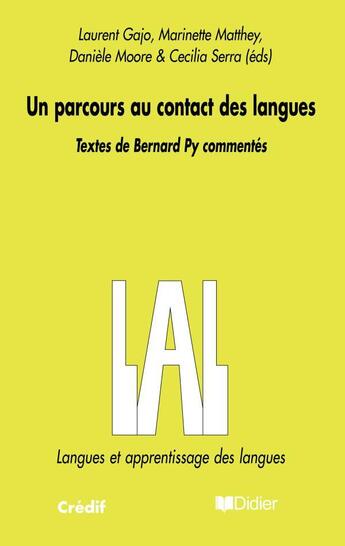 Laurent Gajo, Marinette Matthey, Danièle Moore & Cecilia Serra (éds)

Un parcours au contact des langues

Textes de Bernard Py commentés

LAL

Langues et apprentissage des langues

Crédif

Didier